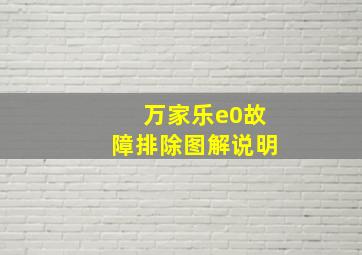 万家乐e0故障排除图解说明